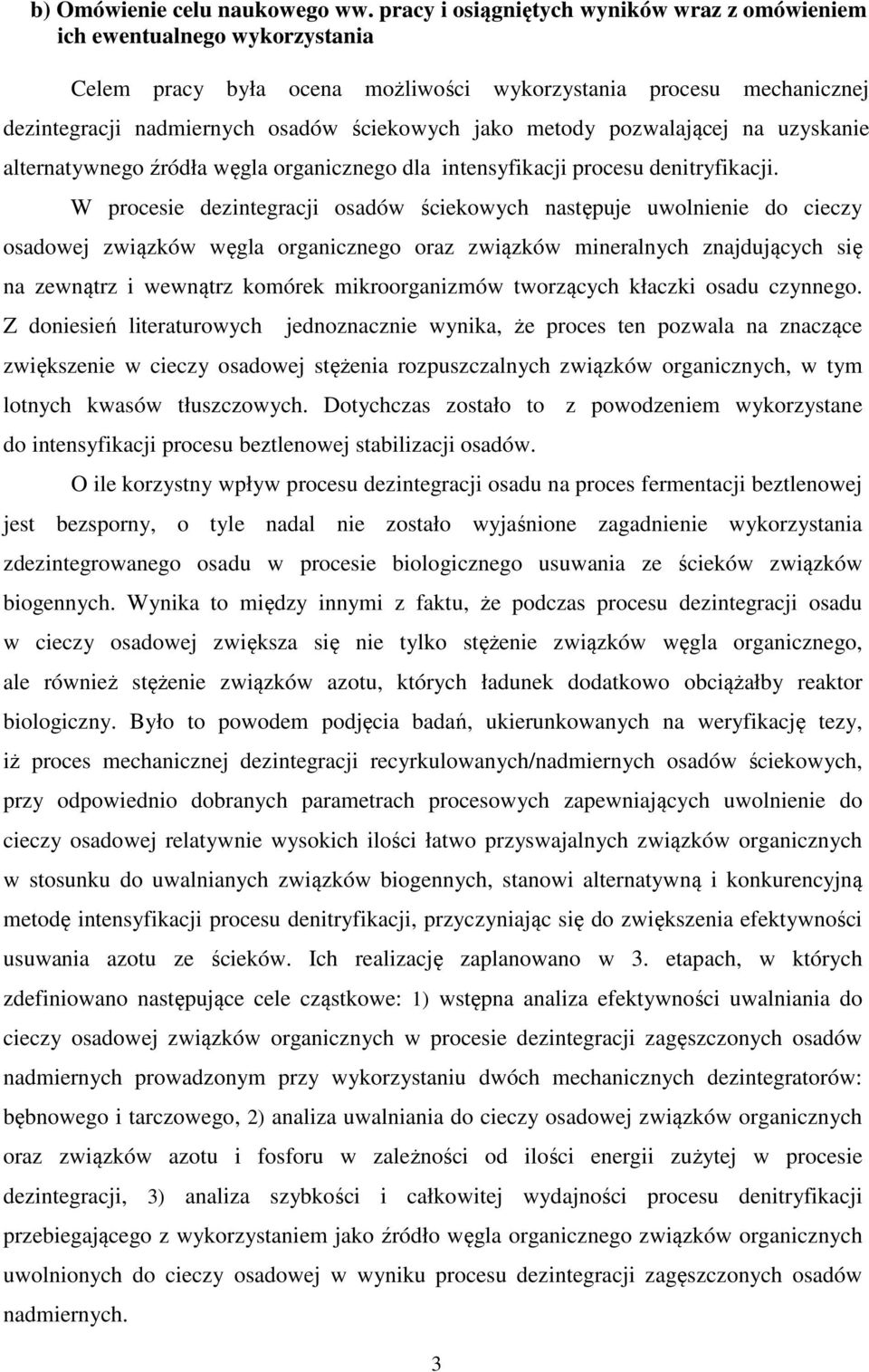 b) Omówienie celu naukowego ww. pracy i osiągniętych wyników wraz z omówieniem ich ewentualnego wykorzystania

Celem pracy była ocena możliwości wykorzystania procesu mechanicznej dezintegracji nadmiernych osadów ściekowych jako metody pozwalającej na uzyskanie alternatywnego źródła węgla organicznego dla intensyfikacji procesu denitryfikacji.

W procesie dezintegracji osadów ściekowych następuje uwolnienie do cieczy osadowej związków węgla organicznego oraz związków mineralnych znajdujących się na zewnątrz i wewnątrz komórek mikroorganizmów tworzących kłaczki osadu czynnego. Z doniesień literaturowych jednoznacznie wynika, że proces ten pozwala na znaczące zwiększenie w cieczy osadowej stężenia rozpuszczalnych związków organicznych, w tym lotnych kwasów tłuszczowych. Dotychczas zostało to z powodzeniem wykorzystane do intensyfikacji procesu beztlenowej stabilizacji osadów.

O ile korzystny wpływ procesu dezintegracji osadu na proces fermentacji beztlenowej jest bezsporny, o tyle nadal nie zostało wyjaśnione zagadnienie wykorzystania zdezintegrowanego osadu w procesie biologicznego usuwania ze ścieków związków biogennych. Wynika to między innymi z faktu, że podczas procesu dezintegracji osadu w cieczy osadowej zwiększa się nie tylko stężenie związków węgla organicznego, ale również stężenie związków azotu, których ładunek dodatkowo obciążałby reaktor biologiczny. Było to powodem podjęcia badań, ukierunkowanych na weryfikację tezy, iż proces mechanicznej dezintegracji recyrkulowanych/nadmiernych osadów ściekowych, przy odpowiednio dobranych parametrach procesowych zapewniających uwolnienie do cieczy osadowej relatywnie wysokich ilości łatwo przyswajalnych związków organicznych w stosunku do uwalnianych związków biogennych, stanowi alternatywną i konkurencyjną metodę intensyfikacji procesu denitryfikacji, przyczyniając się do zwiększenia efektywności usuwania azotu ze ścieków. Ich realizację zaplanowano w 3. etapach, w których zdefiniowano następujące cele cząstkowe: 1) wstępna analiza efektywności uwalniania do cieczy osadowej związków organicznych w procesie dezintegracji zagęszczonych osadów nadmiernych prowadzonym przy wykorzystaniu dwóch mechanicznych dezintegratorów: bębnowego i tarczowego, 2) analiza uwalniania do cieczy osadowej związków organicznych oraz związków azotu i fosforu w zależności od ilości energii zużytej w procesie dezintegracji, 3) analiza szybkości i całkowitej wydajności procesu denitryfikacji przebiegającego z wykorzystaniem jako źródło węgla organicznego związków organicznych uwolnionych do cieczy osadowej w wyniku procesu dezintegracji zagęszczonych osadów nadmiernych.

3